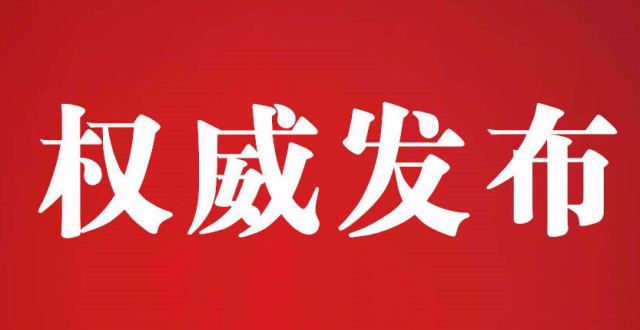 权威发布